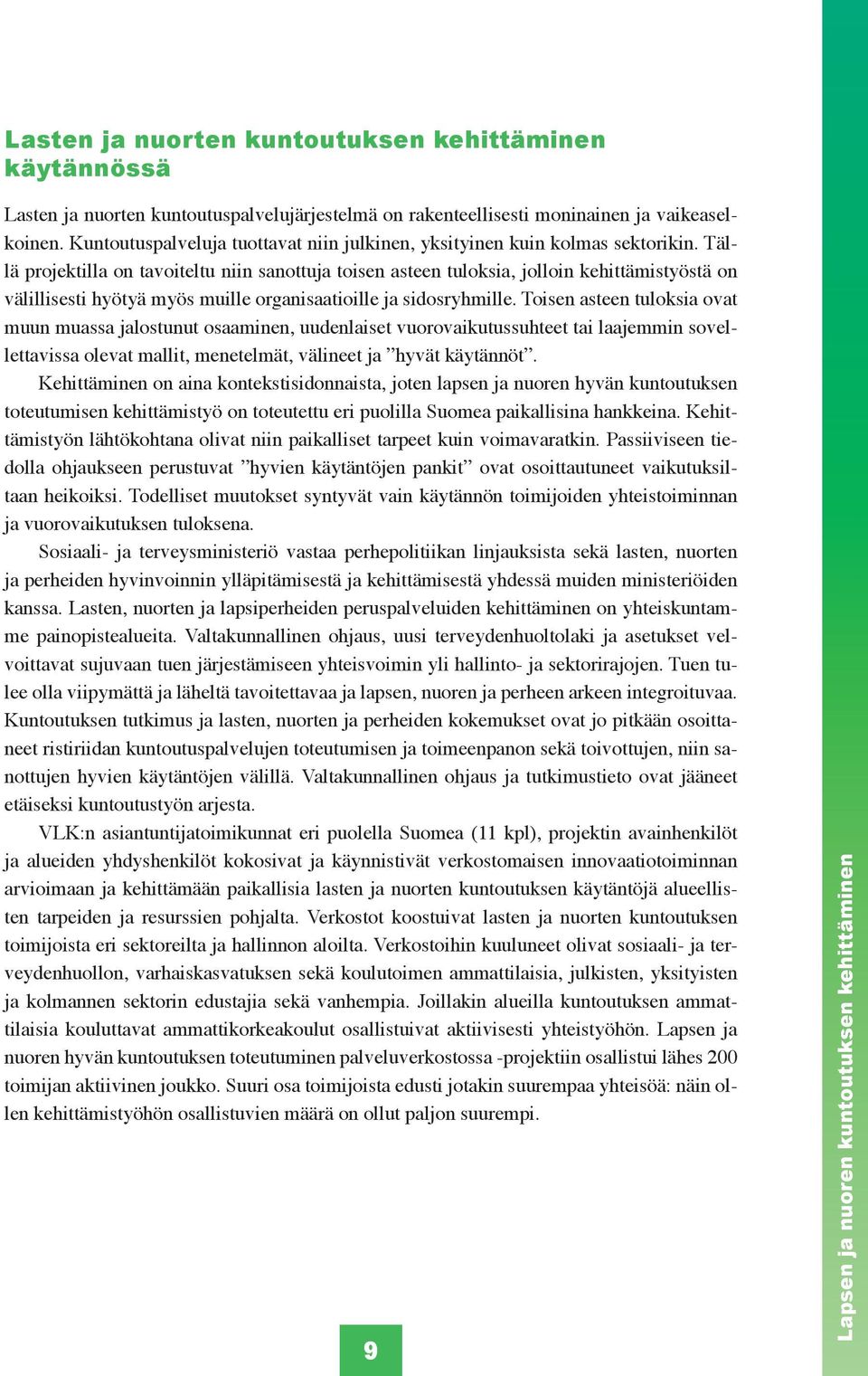 Lasten ja nuorten kuntoutuksen kehittäminen käytännössä

Lasten ja nuorten kuntoutuspalvelujärjestelmä on rakenteellisesti moninainen ja vaikeaselkoinen. Kuntoutuspalveluja tuottavat niin julkinen, yksityinen kuin kolmas sektorikin. Tällä projektilla on tavoiteltu niin sanottuja toisen asteen tuloksia, jolloin kehittämistyöstä on välillisesti hyötyä myös muille organisaatioille ja sidosryhmille. Toisen asteen tuloksia ovat muun muassa jalostunut osaaminen, uudenlaiset vuorovaikutussuhteet tai laajemmin sovellettavissa olevat mallit, menetelmät, välineet ja ”hyvät käytännöt”.

Kehittäminen on aina kontekstisidonnaista, joten lapsen ja nuoren hyvän kuntoutuksen toteutumisen kehittämistyö on toteutettu eri puolilla Suomea paikallisina hankkeina. Kehittämistyön lähtökohtana olivat niin paikalliset tarpeet kuin voimavaratkin. Passiiviseen tiedolla ohjaukseen perustuvat ”hyvien käytäntöjen pankit” ovat osoittautuneet vaikutuksiltaan heikoiksi. Todelliset muutokset syntyvät vain käytännön toimijoiden yhteistoiminnan ja vuorovaikutuksen tuloksena.

Sosiaali- ja terveysministeriö vastaa perhepolitiikan linjauksista sekä lasten, nuorten ja perheiden hyvinvoinnin ylläpitämisestä ja kehittämisestä yhdessä muiden ministeriöiden kanssa. Lasten, nuorten ja lapsiperheiden peruspalveluiden kehittäminen on yhteiskuntamme painopistealueita. Valtakunnallinen ohjaus, uusi terveydenhuoltolaki ja asetukset velvoittavat sujuvaan tuen järjestämiseen yhteisvoimin yli hallinto- ja sektorirajojen. Tuen tulee olla viipymättä ja läheltä tavoitettavaa ja lapsen, nuoren ja perheen arkeen integroituvaa. Kuntoutuksen tutkimus ja lasten, nuorten ja perheiden kokemukset ovat jo pitkään osoittaneet ristiriidan kuntoutuspalvelujen toteutumisen ja toimeenpanon sekä toivottujen, niin sanottujen hyvien käytäntöjen välillä. Valtakunnallinen ohjaus ja tutkimustieto ovat jääneet etäiseksi kuntoutustyön arjesta.

VLK:n asiantuntijatoimikunnat eri puolella Suomea (11 kpl), projektin avainhenkilöt ja alueiden yhdyshenkilöt kokosivat ja käynnistivät verkostomaisen innovaatiotoiminnan arvioimaan ja kehittämään paikallisia lasten ja nuorten kuntoutuksen käytäntöjä alueellisten tarpeiden ja resurssien pohjalta. Verkostot koostuivat lasten ja nuorten kuntoutuksen toimijoista eri sektoreilta ja hallinnon aloilta. Verkostoihin kuuluneet olivat sosiaali- ja terveydenhuollon, varhaiskasvatuksen sekä koulutoimen ammattilaisia, julkisten, yksityisten ja kolmannen sektorin edustajia sekä vanhempia. Joillakin alueilla kuntoutuksen ammattilaisia kouluttavat ammattikorkeakoulut osallistuivat aktiivisesti yhteistyöhön. Lapsen ja nuoren hyvän kuntoutuksen toteutuminen palveluverkostossa -projektiin osallistui lähes 200 toimijan aktiivinen joukko. Suuri osa toimijoista edusti jotakin suurempaa yhteisöä: näin ollen kehittämistyöhön osallistuvien määrä on ollut paljon suurempi.

9

Lapsen ja nuoren kuntoutuksen kehittäminen